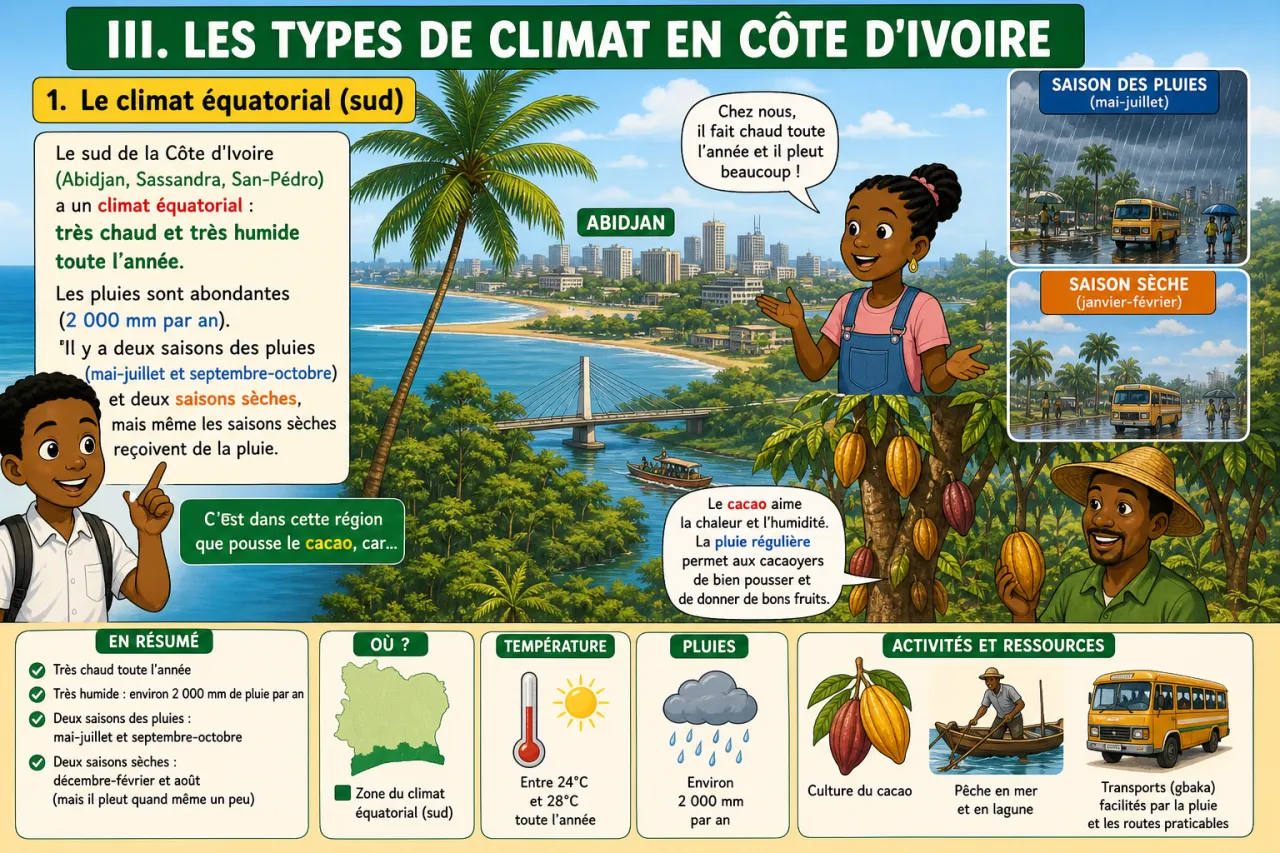 III. LES TYPES DE CLIMAT EN CÔTE D'IVOIRE

1. Le climat équatorial (sud)

Le sud de la Côte d'Ivoire (Abidjan, Sassandra, San-Pédro) a un climat équatorial : très chaud et très humide toute l'année.

Les pluies sont abondantes (2 000 mm par an).
"Il y a deux saisons des pluies (mai-juillet et septembre-octobre) et deux saisons sèches, mais même les saisons sèches reçoivent de la pluie.

C'est dans cette région que pousse le cacao, car...

ABIDJAN

Chez nous, il fait chaud toute l'année et il pleut beaucoup !

SAISON DES PLUIES
(mai-juillet)

SAISON SÈCHE
(janvier-février)

Le cacao aime la chaleur et l'humidité. La pluie régulière permet aux cacaoyers de bien pousser et de donner de bons fruits.

EN RÉSUMÉ
Très chaud toute l'année
Très humide : environ 2 000 mm de pluie par an
Deux saisons des pluies : mai-juillet et septembre-octobre
Deux saisons sèches : décembre-février et août (mais il pleut quand même un peu)

OÙ ?
Zone du climat équatorial (sud)

TEMPÉRATURE
Entre 24°C et 28°C toute l'année

PLUIES
Environ 2 000 mm par an

ACTIVITÉS ET RESSOURCES
Culture du cacao
Pêche en mer et en lagune
Transports (gbaka) facilités par la pluie et les routes praticables